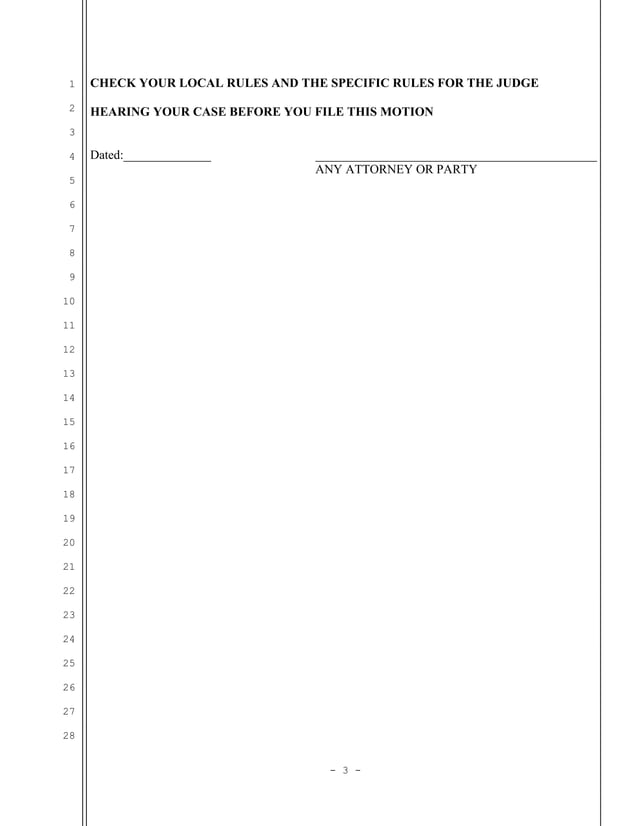 1
CHECK YOUR LOCAL RULES AND THE SPECIFIC RULES FOR THE JUDGE
2
HEARING YOUR CASE BEFORE YOU FILE THIS MOTION
3
4
Dated:______________

ANY ATTORNEY OR PARTY
5
6
7
8
9
10
11
12
13
14
15
16
17
18
19
20
21
22
23
24
25
26
27
28

- 3 -